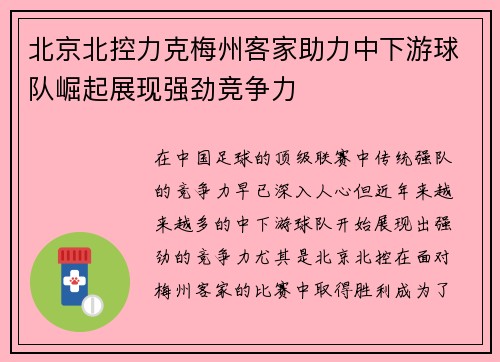 北京北控力克梅州客家助力中下游球队崛起展现强劲竞争力

在中国足球的顶级联赛中传统强队的竞争力早已深入人心但近年来越来越多的中下游球队开始展现出强劲的竞争力尤其是北京北控在面对梅州客家的比赛中取得胜利成为了